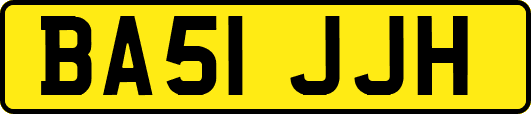 BA51 JJH